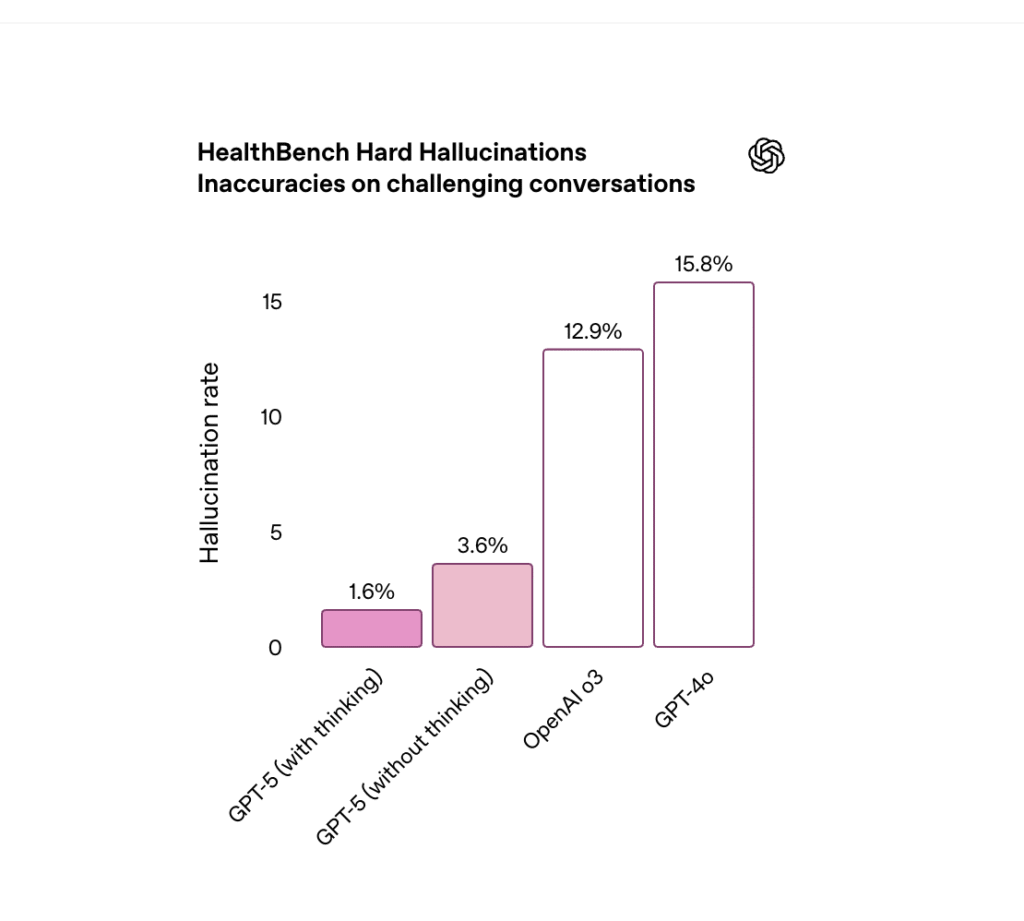 HealthBench Hard Hallucinations
Inaccuracies on challenging conversations

Hallucination rate

15
10
5
0

1.6%
3.6%
12.9%
15.8%

GPT-5 (with thinking)
GPT-5 (without thinking)
OpenAI o3
GPT-4o